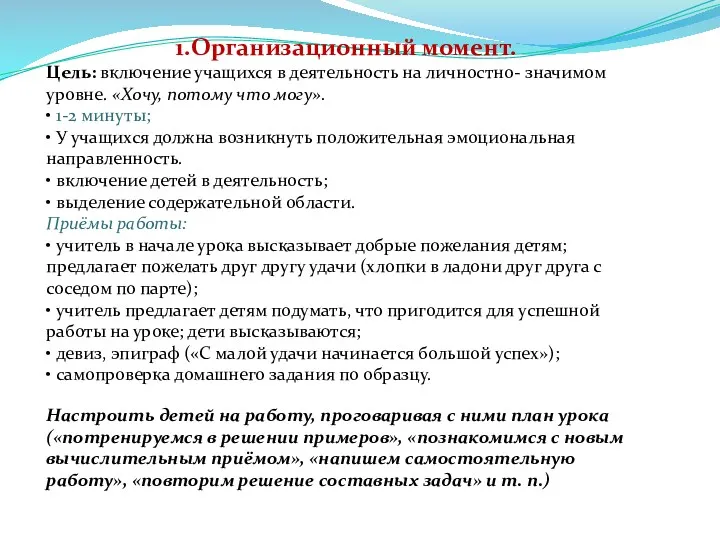 1.Организационный момент.

Цель: включение учащихся в деятельность на личностно- значимом уровне. «Хочу, потому что могу».
• 1-2 минуты;
• У учащихся должна возникнуть положительная эмоциональная направленность.
• включение детей в деятельность;
• выделение содержательной области.
Приёмы работы:
• учитель в начале урока высказывает добрые пожелания детям; предлагает пожелать друг другу удачи (хлопки в ладони друг друга с соседом по парте);
• учитель предлагает детям подумать, что пригодится для успешной работы на уроке; дети высказываются;
• девиз, эпиграф («С малой удачи начинается большой успех»);
• самопроверка домашнего задания по образцу.

Настроить детей на работу, проговаривая с ними план урока («потренируемся в решении примеров», «познакомимся с новым вычислительным приёмом», «напишем самостоятельную работу», «повторим решение составных задач» и т. п.)